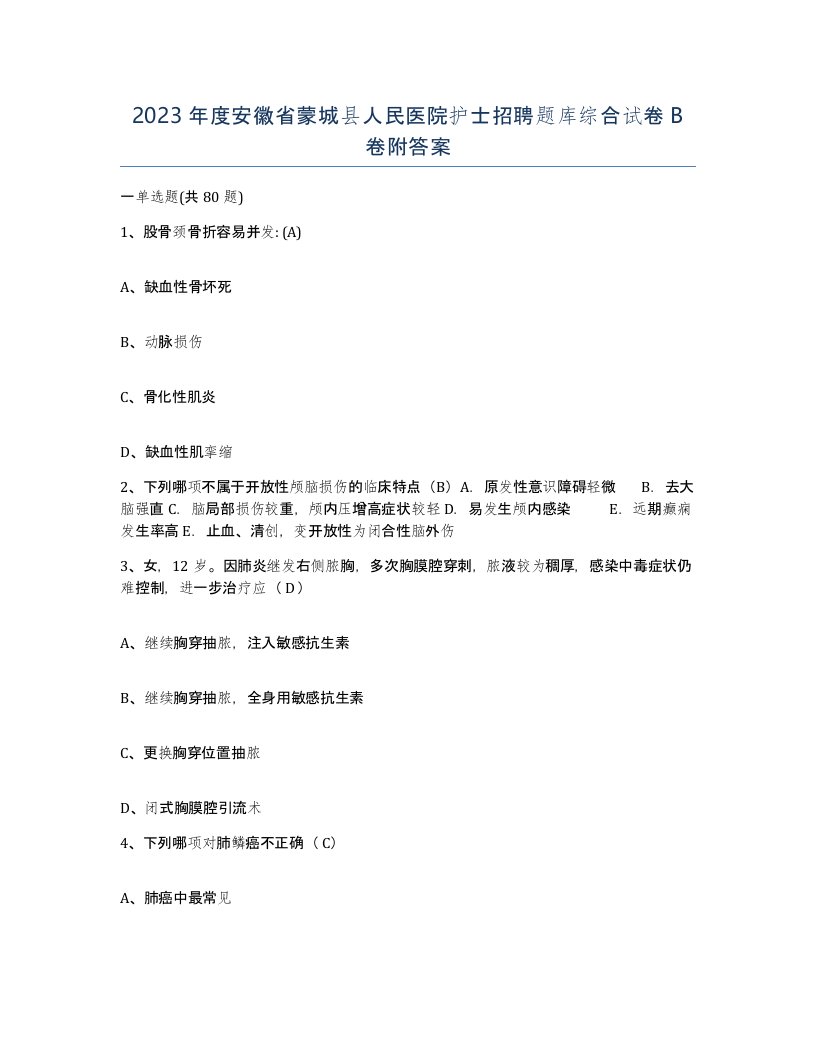 2023年度安徽省蒙城县人民医院护士招聘题库综合试卷B卷附答案

一单选题(共80题)

1、股骨颈骨折容易并发: (A)

A、缺血性骨坏死

B、动脉损伤

C、骨化性肌炎

D、缺血性肌挛缩

2、下列哪项不属于开放性颅脑损伤的临床特点（B）A. 原发性意识障碍轻微 B. 去大脑强直 C. 脑局部损伤较重，颅内压增高症状较轻 D. 易发生颅内感染 E. 远期癫痫发生率高 E. 止血、清创，变开放性为闭合性脑外伤

3、女，12岁。因肺炎继发右侧脓胸，多次胸膜腔穿刺，脓液较为稠厚，感染中毒症状仍难控制，进一步治疗应（D）

A、继续胸穿抽脓，注入敏感抗生素

B、继续胸穿抽脓，全身用敏感抗生素

C、更换胸穿位置抽脓

D、闭式胸膜腔引流术

4、下列哪项对肺鳞癌不正确（C）

A、肺癌中最常见